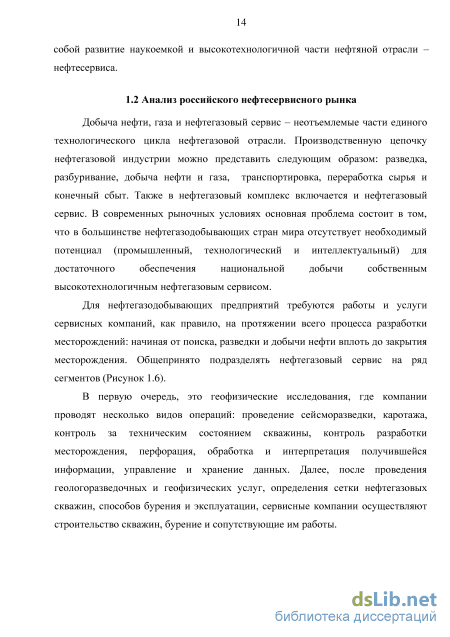 14

собой развитие наукоемкой и высокотехнологичной части нефтяной отрасли – нефтесервиса.

1.2 Анализ российского нефтесервисного рынка

Добыча нефти, газа и нефтегазовый сервис – неотъемлемые части единого технологического цикла нефтегазовой отрасли. Производственную цепочку нефтегазовой индустрии можно представить следующим образом: разведка, разбуривание, добыча нефти и газа, транспортировка, переработка сырья и конечный сбыт. Также в нефтегазовый комплекс включается и нефтегазовый сервис. В современных рыночных условиях основная проблема состоит в том, что в большинстве нефтегазодобывающих стран мира отсутствует необходимый потенциал (промышленный, технологический и интеллектуальный) для достаточного обеспечения национальной добычи собственным высокотехнологичным нефтегазовым сервисом.

Для нефтегазодобывающих предприятий требуются работы и услуги сервисных компаний, как правило, на протяжении всего процесса разработки месторождений: начиная от поиска, разведки и добычи нефти вплоть до закрытия месторождения. Общепринято подразделять нефтегазовый сервис на ряд сегментов (Рисунок 1.6).

В первую очередь, это геофизические исследования, где компании проводят несколько видов операций: проведение сейсморазведки, каротажа, контроль за техническим состоянием скважины, контроль разработки месторождения, перфорация, обработка и интерпретация получившейся информации, управление и хранение данных. Далее, после проведения геологоразведочных и геофизических услуг, определения сетки нефтегазовых скважин, способов бурения и эксплуатации, сервисные компании осуществляют строительство скважин, бурение и сопутствующие им работы.

dsLib.net
библиотека диссертаций